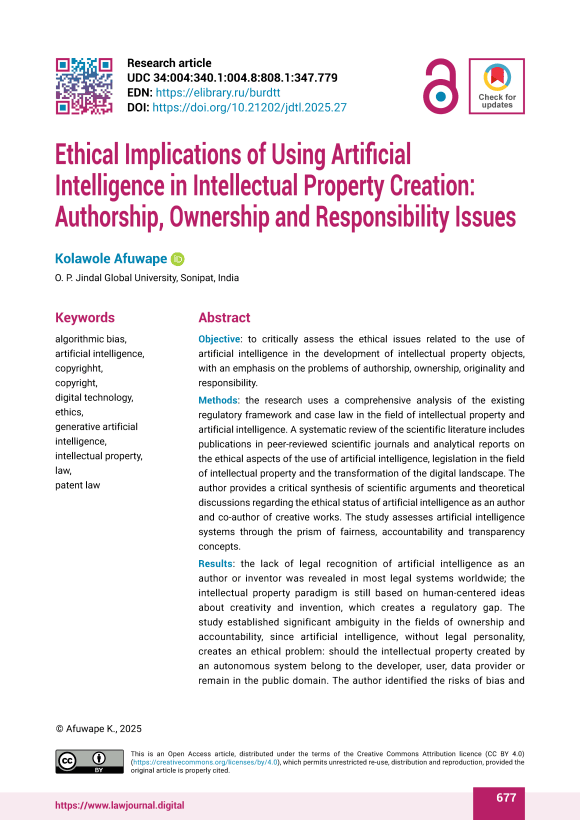 Research article
UDC 34:004:340.1:004.8:808.1:347.779
EDN: https://elibrary.ru/burdtt
DOI: https://doi.org/10.21202/jdtl.2025.27

Check for updates

Ethical Implications of Using Artificial Intelligence in Intellectual Property Creation: Authorship, Ownership and Responsibility Issues

Kolawole Afuwape

O. P. Jindal Global University, Sonipat, India

Keywords

algorithmic bias, artificial intelligence, copyrighht, copyright, digital technology, ethics, generative artificial intelligence, intellectual property, law, patent law

Abstract

Objective: to critically assess the ethical issues related to the use of artificial intelligence in the development of intellectual property objects, with an emphasis on the problems of authorship, ownership, originality and responsibility.

Methods: the research uses a comprehensive analysis of the existing regulatory framework and case law in the field of intellectual property and artificial intelligence. A systematic review of the scientific literature includes publications in peer-reviewed scientific journals and analytical reports on the ethical aspects of the use of artificial intelligence, legislation in the field of intellectual property and the transformation of the digital landscape. The author provides a critical synthesis of scientific arguments and theoretical discussions regarding the ethical status of artificial intelligence as an author and co-author of creative works. The study assesses artificial intelligence systems through the prism of fairness, accountability and transparency concepts.

Results: the lack of legal recognition of artificial intelligence as an author or inventor was revealed in most legal systems worldwide; the intellectual property paradigm is still based on human-centered ideas about creativity and invention, which creates a regulatory gap. The study established significant ambiguity in the fields of ownership and accountability, since artificial intelligence, without legal personality, creates an ethical problem: should the intellectual property created by an autonomous system belong to the developer, user, data provider or remain in the public domain. The author identified the risks of bias and

© Afuwape K., 2025

This is an Open Access article, distributed under the terms of the Creative Commons Attribution licence (CC BY 4.0) (https://creativecommons.org/licenses/by/4.0), which permits unrestricted re-use, distribution and reproduction, provided the original article is properly cited.

https://www.lawjournal.digital

677